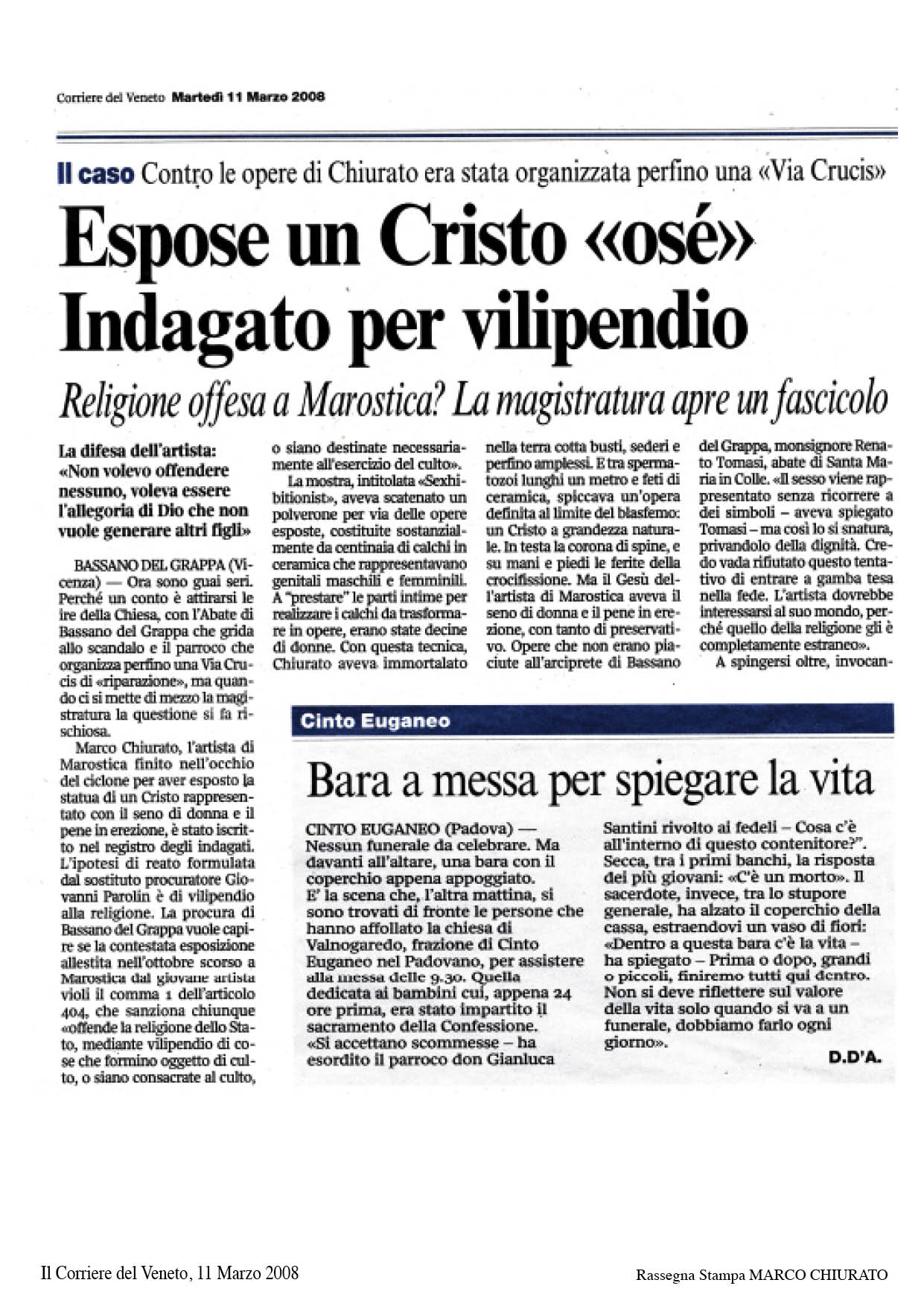 Corriere del Veneto Martedì 11 Marzo 2008

Il caso Contro le opere di Chiurato era stata organizzata perfino una «Via Crucis»

Espose un Cristo «osé» Indagato per vilipendio

Religione offesa a Marostica? La magistratura apre un fascicolo

La difesa dell'artista: «Non volevo offendere nessuno, voleva essere l'allegoria di Dio che non vuole generare altri figli»

BASSANO DEL GRAPPA (Vicenza) — Ora sono guai seri. Perché un conto è attirarsi le ire della Chiesa, con l'Abate di Bassano del Grappa che grida allo scandalo e il parroco che organizza perfino una Via Crucis di «riparazione», ma quando ci si mette di mezzo la magistratura la questione si fa rischiosa.

Marco Chiurato, l'artista di Marostica finito nell'occhio del ciclone per aver esposto la statua di un Cristo rappresentato con il seno di donna e il pene in erezione, è stato iscritto nel registro degli indagati. L'ipotesi di reato formulata dal sostituto procuratore Giovanni Parolin è di vilipendio alla religione. La procura di Bassano del Grappa vuole capire se la contestata esposizione allestita nell'ottobre scorso a Marostica dal giovane artista violi il comma 1 dell'articolo 404, che sanziona chiunque «offende la religione dello Stato, mediante vilipendio di cose che formino oggetto di culto, o siano consacrate al culto, o siano destinate necessariamente all'esercizio del culto».

La mostra, intitolata «Sexhibitionist», aveva scatenato un polverone per via delle opere esposte, costituite sostanzialmente da centinaia di calchi in ceramica che rappresentavano genitali maschili e femminili. A "prestare" le parti intime per realizzare i calchi da trasformare in opere, erano state decine di donne. Con questa tecnica, Chiurato aveva immortalato nella terra cotta busti, sederi e perfino amplessi. E tra spermatozoi lunghi un metro e feti di ceramica, spiccava un'opera definita al limite del blasfemo: un Cristo a grandezza naturale. In testa la corona di spine, e su mani e piedi le ferite della crocifissione. Ma il Gesù dell'artista di Marostica aveva il seno di donna e il pene in erezione, con tanto di preservativo. Opere che non erano piaciute all'arciprete di Bassano del Grappa, monsignore Renato Tomasi, abate di Santa Maria in Colle. «Il sesso viene rappresentato senza ricorrere a dei simboli – aveva spiegato Tomasi – ma così lo si snatura, privandolo della dignità. Credo vada rifiutato questo tentativo di entrare a gamba tesa nella fede. L'artista dovrebbe interessarsi al suo mondo, perché quello della religione gli è completamente estraneo».

A spingersi oltre, invocan-

Cinto Euganeo

Bara a messa per spiegare la vita

CINTO EUGANEO (Padova) — Nessun funerale da celebrare. Ma davanti all'altare, una bara con il coperchio appena appoggiato. E' la scena che, l'altra mattina, si sono trovati di fronte le persone che hanno affollato la chiesa di Valnogaredo, frazione di Cinto Euganeo nel Padovano, per assistere alla messa delle 9.30. Quella dedicata ai bambini cui, appena 24 ore prima, era stato impartito il sacramento della Confessione. «Si accettano scommesse – ha esordito il parroco don Gianluca Santini rivolto ai fedeli – Cosa c'è all'interno di questo contenitore?". Secca, tra i primi banchi, la risposta dei più giovani: «C'è un morto». Il sacerdote, invece, tra lo stupore generale, ha alzato il coperchio della cassa, estraendovi un vaso di fiori: «Dentro a questa bara c'è la vita – ha spiegato – Prima o dopo, grandi o piccoli, finiremo tutti qui dentro. Non si deve riflettere sul valore della vita solo quando si va a un funerale, dobbiamo farlo ogni giorno».

D.D'A.

Il Corriere del Veneto, 11 Marzo 2008

Rassegna Stampa MARCO CHIURATO